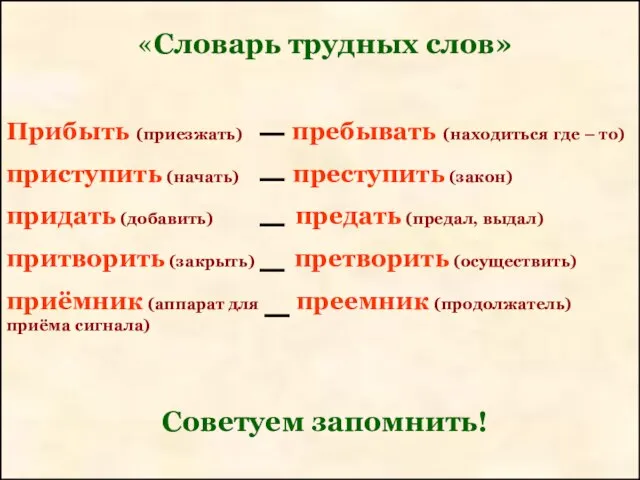 «Словарь трудных слов»

Прибыть (приезжать) — пребывать (находиться где – то)

приступить (начать) — преступить (закон)

придать (добавить) — предать (предал, выдал)

притворить (закрыть) — претворить (осуществить)

приёмник (аппарат для приёма сигнала) — преемник (продолжатель)

Советуем запомнить!